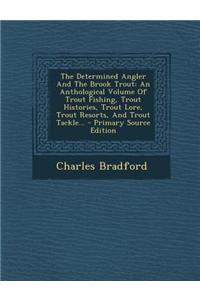 The Determined Angler And The Brook Trout: An Anthological Volume Of Trout Fishing, Trout Histories, Trout Lore, Trout Resorts, And Trout Tackle... - Primary Source Edition

Charles Bradford